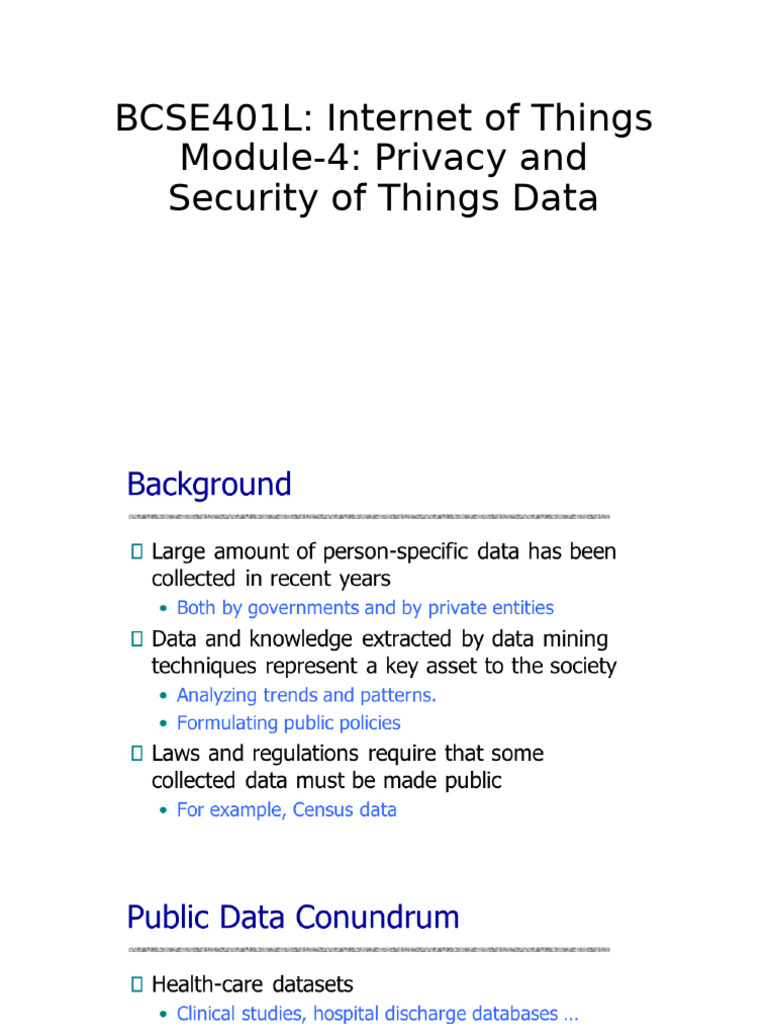 BCSE401L: Internet of Things
Module-4: Privacy and Security of Things Data

Background

 Large amount of person-specific data has been collected in recent years
• Both by governments and by private entities
 Data and knowledge extracted by data mining techniques represent a key asset to the society
• Analyzing trends and patterns.
• Formulating public policies
 Laws and regulations require that some collected data must be made public
• For example, Census data

Public Data Conundrum

 Health-care datasets
• Clinical studies, hospital discharge databases …